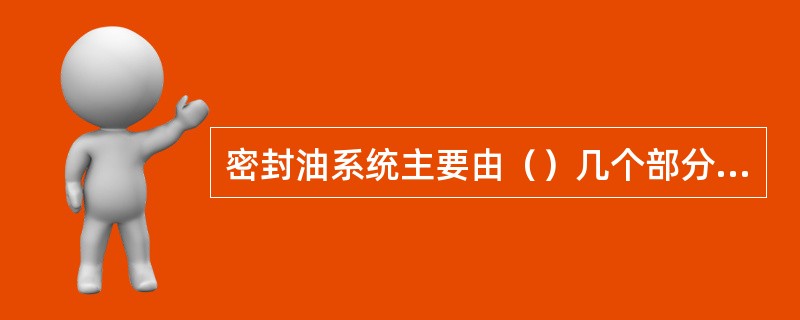 密封油系统主要由（）几个部分...